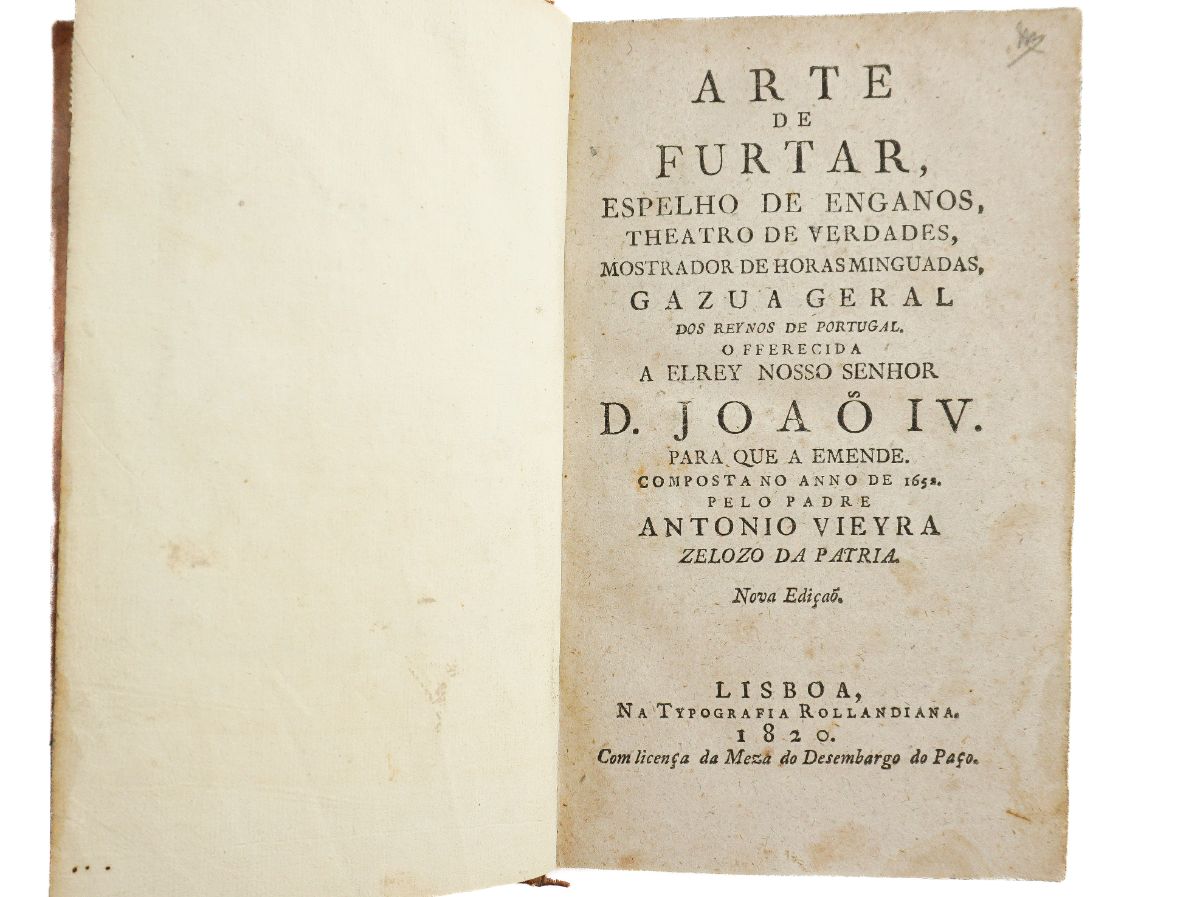 ARTE
DE
FURTAR,
ESPELHO DE ENGANOS,
THEATRO DE VERDADES,
MOSTRADOR DE HORAS MINGUADAS,
GAZUA GERAL
DOS REYNOS DE PORTUGAL.
OFFERECIDA
A ELREY NOSSO SENHOR
D. JOAÕ IV.
PARA QUE A EMENDE.
COMPOSTA NO ANNO DE 1652.
PELO PADRE
ANTONIO VIEYRA
ZELOZO DA PATRIA.

Nova Ediçaõ.

LISBOA,
NA TYPOGRAFIA ROLLANDIANA.
1820.
Com licença da Meza do Desembargo do Paço.